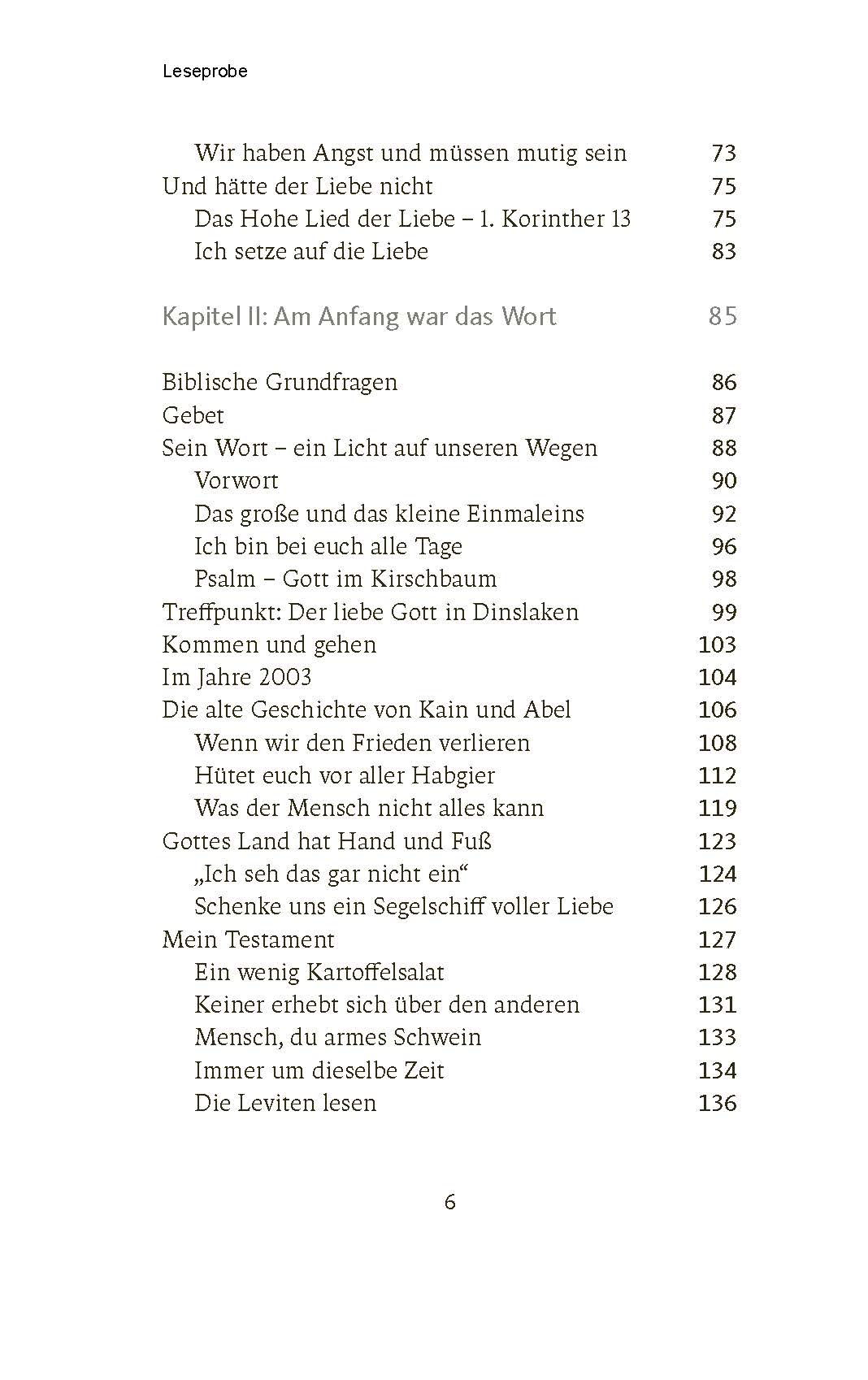 Leseprobe

Wir haben Angst und müssen mutig sein 73
Und hätte der Liebe nicht 75
Das Hohe Lied der Liebe – 1. Korinther 13 75
Ich setze auf die Liebe 83

Kapitel II: Am Anfang war das Wort 85

Biblische Grundfragen 86
Gebet 87
Sein Wort – ein Licht auf unseren Wegen 88
Vorwort 90
Das große und das kleine Einmaleins 92
Ich bin bei euch alle Tage 96
Psalm – Gott im Kirschbaum 98
Treffpunkt: Der liebe Gott in Dinslaken 99
Kommen und gehen 103
Im Jahre 2003 104
Die alte Geschichte von Kain und Abel 106
Wenn wir den Frieden verlieren 108
Hütet euch vor aller Habgier 112
Was der Mensch nicht alles kann 119
Gottes Land hat Hand und Fuß 123
„Ich seh das gar nicht ein“ 124
Schenke uns ein Segelschiff voller Liebe 126
Mein Testament 127
Ein wenig Kartoffelsalat 128
Keiner erhebt sich über den anderen 131
Mensch, du armes Schwein 133
Immer um dieselbe Zeit 134
Die Leviten lesen 136

6